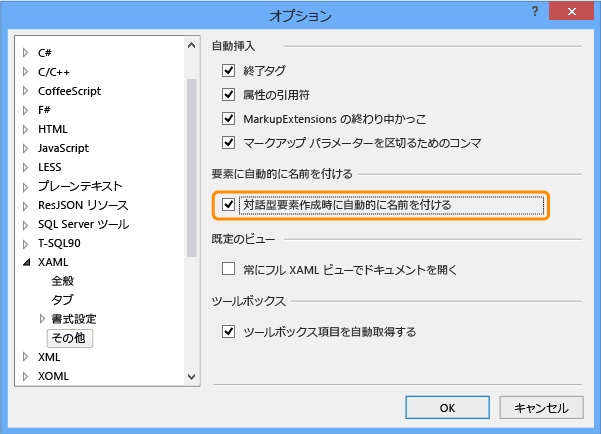 オプション

?

C#
C/C++
CoffeeScript
F#
HTML
JavaScript
LESS
プレーンテキスト
ResJSON リソース
SQL Server ツール
T-SQL90
XAML
全般
タブ
書式設定
その他
XML
XOML

自動挿入
終了タグ
属性の引用符
MarkupExtensions の終わり中かっこ
マークアップ パラメーターを区切るためのコンマ

要素に自動的に名前を付ける
対話型要素作成時に自動的に名前を付ける

既定のビュー
常にフル XAML ビューでドキュメントを開く

ツールボックス
ツールボックス項目を自動取得する

OK
キャンセル